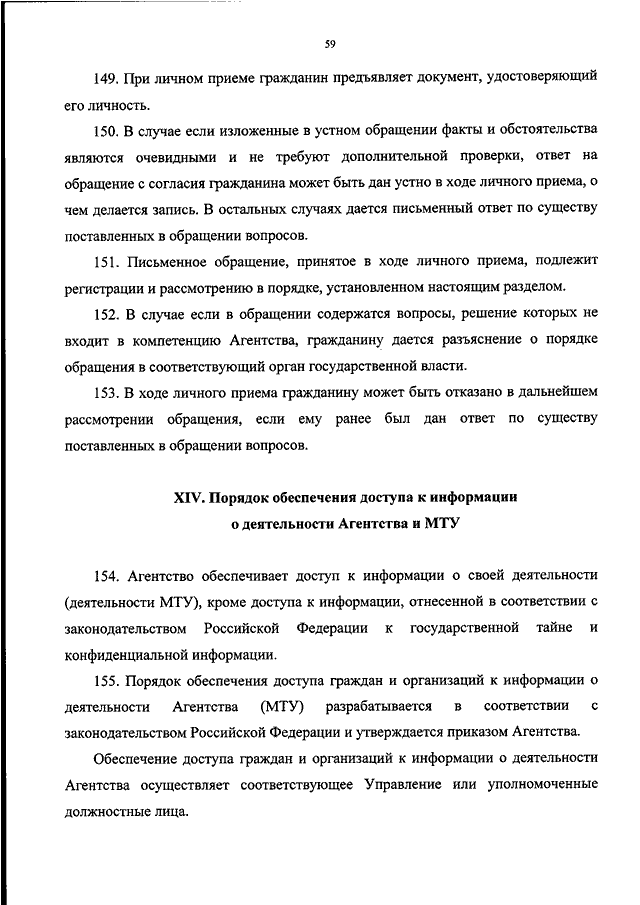 59

149. При личном приеме гражданин предъявляет документ, удостоверяющий его личность.

150. В случае если изложенные в устном обращении факты и обстоятельства являются очевидными и не требуют дополнительной проверки, ответ на обращение с согласия гражданина может быть дан устно в ходе личного приема, о чем делается запись. В остальных случаях дается письменный ответ по существу поставленных в обращении вопросов.

151. Письменное обращение, принятое в ходе личного приема, подлежит регистрации и рассмотрению в порядке, установленном настоящим разделом.

152. В случае если в обращении содержатся вопросы, решение которых не входит в компетенцию Агентства, гражданину дается разъяснение о порядке обращения в соответствующий орган государственной власти.

153. В ходе личного приема гражданину может быть отказано в дальнейшем рассмотрении обращения, если ему ранее был дан ответ по существу поставленных в обращении вопросов.

XIV. Порядок обеспечения доступа к информации о деятельности Агентства и МТУ

154. Агентство обеспечивает доступ к информации о своей деятельности (деятельности МТУ), кроме доступа к информации, отнесенной в соответствии с законодательством Российской Федерации к государственной тайне и конфиденциальной информации.

155. Порядок обеспечения доступа граждан и организаций к информации о деятельности Агентства (МТУ) разрабатывается в соответствии с законодательством Российской Федерации и утверждается приказом Агентства.

Обеспечение доступа граждан и организаций к информации о деятельности Агентства осуществляет соответствующее Управление или уполномоченные должностные лица.